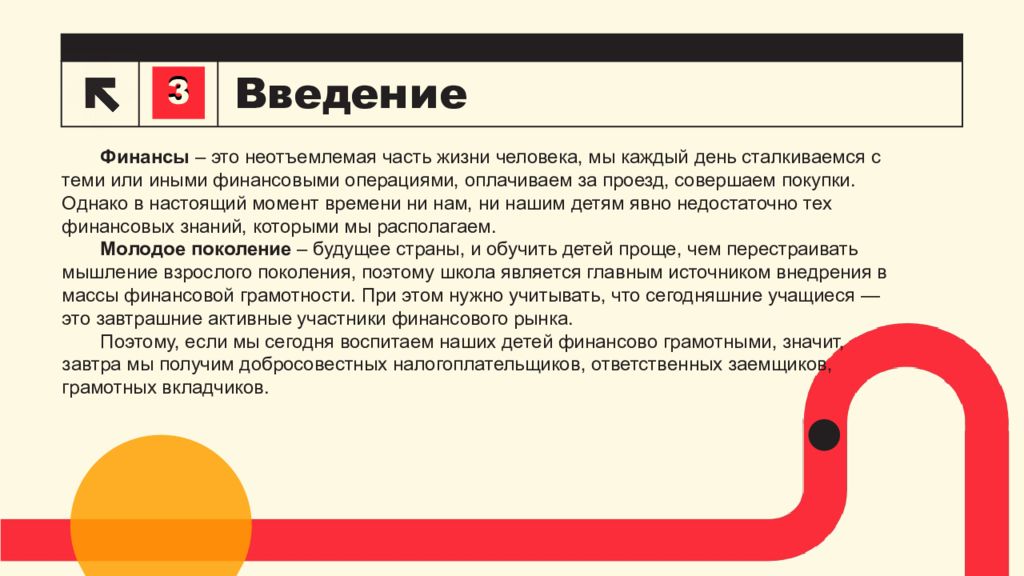 3 Введение

Финансы – это неотъемлемая часть жизни человека, мы каждый день сталкиваемся с теми или иными финансовыми операциями, оплачиваем за проезд, совершаем покупки. Однако в настоящий момент времени ни нам, ни нашим детям явно недостаточно тех финансовых знаний, которыми мы располагаем.

Молодое поколение – будущее страны, и обучить детей проще, чем перестраивать мышление взрослого поколения, поэтому школа является главным источником внедрения в массы финансовой грамотности. При этом нужно учитывать, что сегодняшние учащиеся — это завтрашние активные участники финансового рынка.

Поэтому, если мы сегодня воспитаем наших детей финансово грамотными, значит, завтра мы получим добросовестных налогоплательщиков, ответственных заемщиков, грамотных вкладчиков.